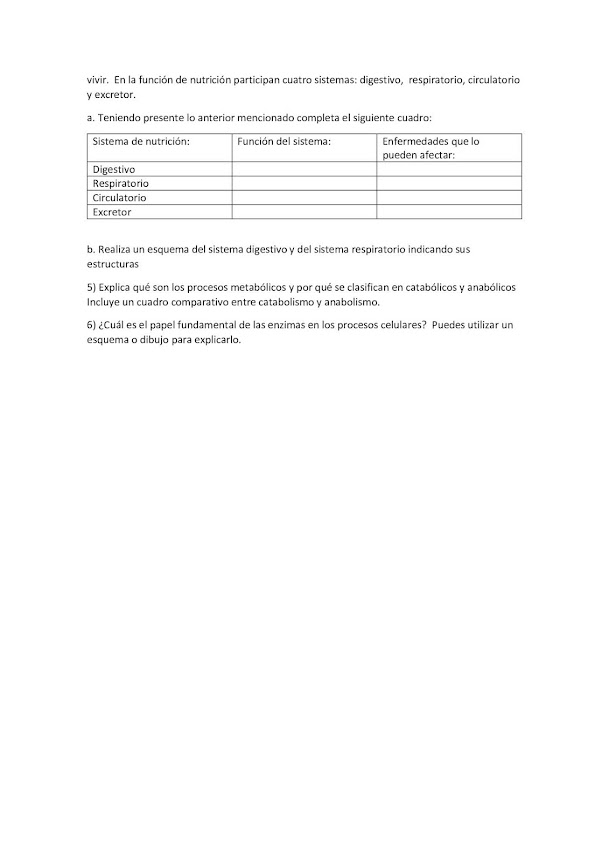 vivir. En la función de nutrición participan cuatro sistemas: digestivo, respiratorio, circulatorio y excretor.

a. Teniendo presente lo anterior mencionado completa el siguiente cuadro:

| Sistema de nutrición: | Función del sistema: | Enfermedades que lo pueden afectar: |
|---|---|---|
| Digestivo | | |
| Respiratorio | | |
| Circulatorio | | |
| Excretor | | |

b. Realiza un esquema del sistema digestivo y del sistema respiratorio indicando sus estructuras

5) Explica qué son los procesos metabólicos y por qué se clasifican en catabólicos y anabólicos Incluye un cuadro comparativo entre catabolismo y anabolismo.

6) ¿Cuál es el papel fundamental de las enzimas en los procesos celulares? Puedes utilizar un esquema o dibujo para explicarlo.